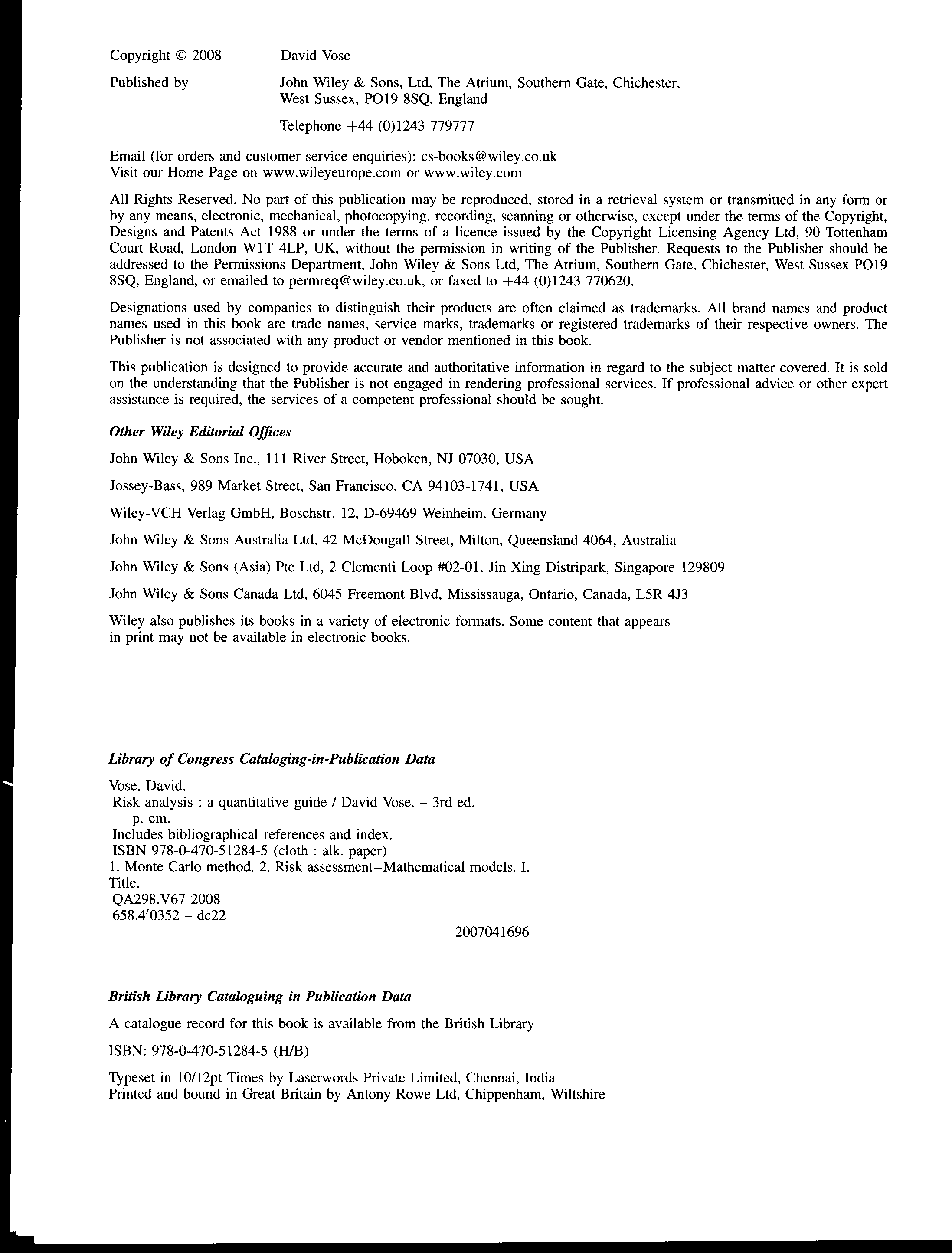 Copyright © 2008 David Vose

Published by John Wiley & Sons, Ltd, The Atrium, Southern Gate, Chichester, West Sussex, PO19 8SQ, England

Telephone +44 (0)1243 779777

Email (for orders and customer service enquiries): cs-books@wiley.co.uk
Visit our Home Page on www.wileyeurope.com or www.wiley.com

All Rights Reserved. No part of this publication may be reproduced, stored in a retrieval system or transmitted in any form or by any means, electronic, mechanical, photocopying, recording, scanning or otherwise, except under the terms of the Copyright, Designs and Patents Act 1988 or under the terms of a licence issued by the Copyright Licensing Agency Ltd, 90 Tottenham Court Road, London W1T 4LP, UK, without the permission in writing of the Publisher. Requests to the Publisher should be addressed to the Permissions Department, John Wiley & Sons Ltd, The Atrium, Southern Gate, Chichester, West Sussex PO19 8SQ, England, or emailed to permreq@wiley.co.uk, or faxed to +44 (0)1243 770620.

Designations used by companies to distinguish their products are often claimed as trademarks. All brand names and product names used in this book are trade names, service marks, trademarks or registered trademarks of their respective owners. The Publisher is not associated with any product or vendor mentioned in this book.

This publication is designed to provide accurate and authoritative information in regard to the subject matter covered. It is sold on the understanding that the Publisher is not engaged in rendering professional services. If professional advice or other expert assistance is required, the services of a competent professional should be sought.

Other Wiley Editorial Offices

John Wiley & Sons Inc., 111 River Street, Hoboken, NJ 07030, USA

Jossey-Bass, 989 Market Street, San Francisco, CA 94103-1741, USA

Wiley-VCH Verlag GmbH, Boschstr. 12, D-69469 Weinheim, Germany

John Wiley & Sons Australia Ltd, 42 McDougall Street, Milton, Queensland 4064, Australia

John Wiley & Sons (Asia) Pte Ltd, 2 Clementi Loop #02-01, Jin Xing Distripark, Singapore 129809

John Wiley & Sons Canada Ltd, 6045 Freemont Blvd, Mississauga, Ontario, Canada, L5R 4J3

Wiley also publishes its books in a variety of electronic formats. Some content that appears in print may not be available in electronic books.

Library of Congress Cataloging-in-Publication Data

Vose, David.
Risk analysis : a quantitative guide / David Vose. – 3rd ed.
p. cm.
Includes bibliographical references and index.
ISBN 978-0-470-51284-5 (cloth : alk. paper)
1. Monte Carlo method. 2. Risk assessment–Mathematical models. I. Title.
QA298.V67 2008
658.4′0352 – dc22

2007041696

British Library Cataloguing in Publication Data

A catalogue record for this book is available from the British Library

ISBN: 978-0-470-51284-5 (H/B)

Typeset in 10/12pt Times by Laserwords Private Limited, Chennai, India
Printed and bound in Great Britain by Antony Rowe Ltd, Chippenham, Wiltshire